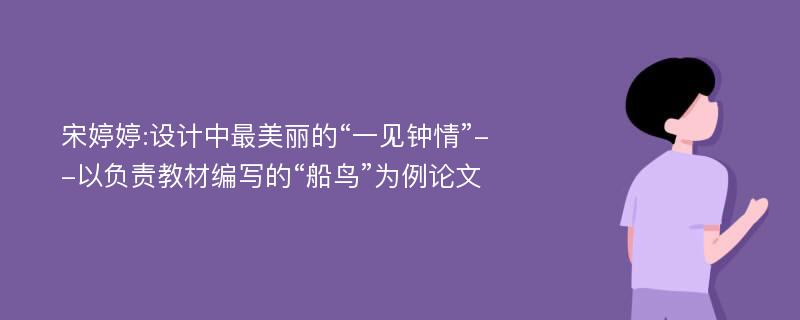 宋婷婷:设计中最美丽的“一见钟情”--以负责教材编写的“船鸟”为例论文